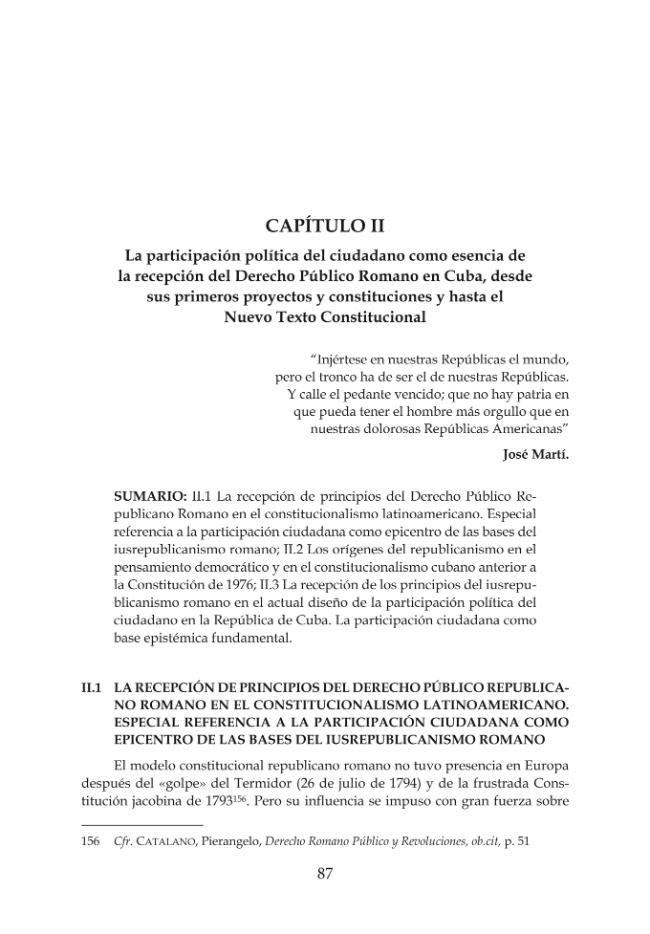 CAPÍTULO II

La participación política del ciudadano como esencia de la recepción del Derecho Público Romano en Cuba, desde sus primeros proyectos y constituciones y hasta el Nuevo Texto Constitucional

"Injértese en nuestras Repúblicas el mundo, pero el tronco ha de ser el de nuestras Repúblicas. Y calle el pedante vencido; que no hay patria en que pueda tener el hombre más orgullo que en nuestras dolorosas Repúblicas Americanas"

José Martí.

SUMARIO: II.1 La recepción de principios del Derecho Público Republicano Romano en el constitucionalismo latinoamericano. Especial referencia a la participación ciudadana como epicentro de las bases del iusrepublicanismo romano; II.2 Los orígenes del republicanismo en el pensamiento democrático y en el constitucionalismo cubano anterior a la Constitución de 1976; II.3 La recepción de los principios del iusrepublicanismo romano en el actual diseño de la participación política del ciudadano en la República de Cuba. La participación ciudadana como base epistémica fundamental.

II.1 LA RECEPCIÓN DE PRINCIPIOS DEL DERECHO PÚBLICO REPUBLICANO ROMANO EN EL CONSTITUCIONALISMO LATINOAMERICANO. ESPECIAL REFERENCIA A LA PARTICIPACIÓN CIUDADANA COMO EPICENTRO DE LAS BASES DEL IUSREPUBLICANISMO ROMANO

El modelo constitucional republicano romano no tuvo presencia en Europa después del «golpe» del Termidor (26 de julio de 1794) y de la frustrada Constitución jacobina de 1793$^{156}$. Pero su influencia se impuso con gran fuerza sobre

156 Cfr. CATALANO, Pierangelo, Derecho Romano Público y Revoluciones, ob.cit, p. 51

87